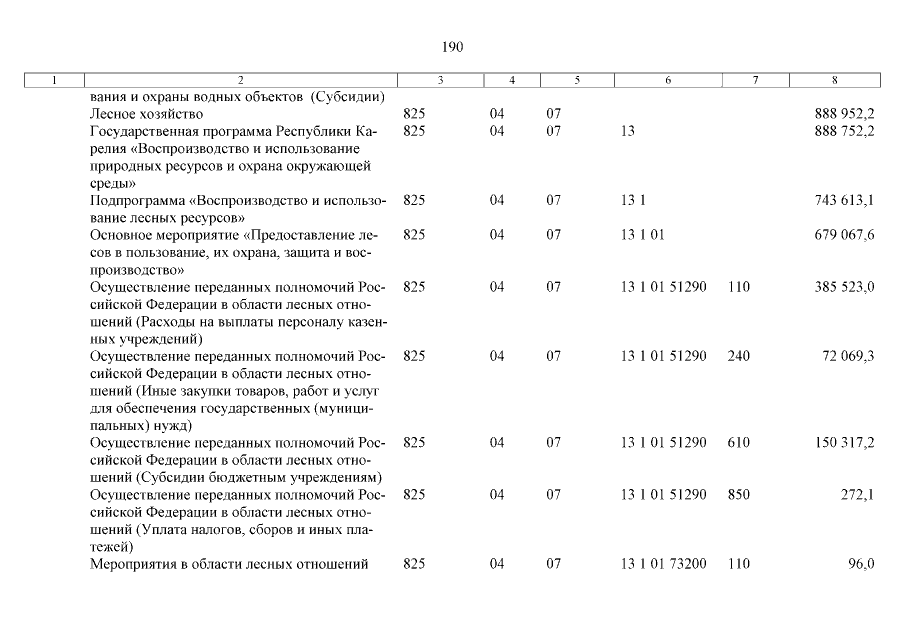 190

| 1 | 2 | 3 | 4 | 5 | 6 | 7 | 8 |
|---|---|---|---|---|---|---|---|
| | вания и охраны водных объектов (Субсидии) | | | | | | |
| | Лесное хозяйство | 825 | 04 | 07 | | | 888 952,2 |
| | Государственная программа Республики Карелия «Воспроизводство и использование природных ресурсов и охрана окружающей среды» | 825 | 04 | 07 | 13 | | 888 752,2 |
| | Подпрограмма «Воспроизводство и использование лесных ресурсов» | 825 | 04 | 07 | 13 1 | | 743 613,1 |
| | Основное мероприятие «Предоставление лесов в пользование, их охрана, защита и воспроизводство» | 825 | 04 | 07 | 13 1 01 | | 679 067,6 |
| | Осуществление переданных полномочий Российской Федерации в области лесных отношений (Расходы на выплаты персоналу казенных учреждений) | 825 | 04 | 07 | 13 1 01 51290 | 110 | 385 523,0 |
| | Осуществление переданных полномочий Российской Федерации в области лесных отношений (Иные закупки товаров, работ и услуг для обеспечения государственных (муниципальных) нужд) | 825 | 04 | 07 | 13 1 01 51290 | 240 | 72 069,3 |
| | Осуществление переданных полномочий Российской Федерации в области лесных отношений (Субсидии бюджетным учреждениям) | 825 | 04 | 07 | 13 1 01 51290 | 610 | 150 317,2 |
| | Осуществление переданных полномочий Российской Федерации в области лесных отношений (Уплата налогов, сборов и иных платежей) | 825 | 04 | 07 | 13 1 01 51290 | 850 | 272,1 |
| | Мероприятия в области лесных отношений | 825 | 04 | 07 | 13 1 01 73200 | 110 | 96,0 |